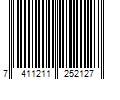 7 411211 252127